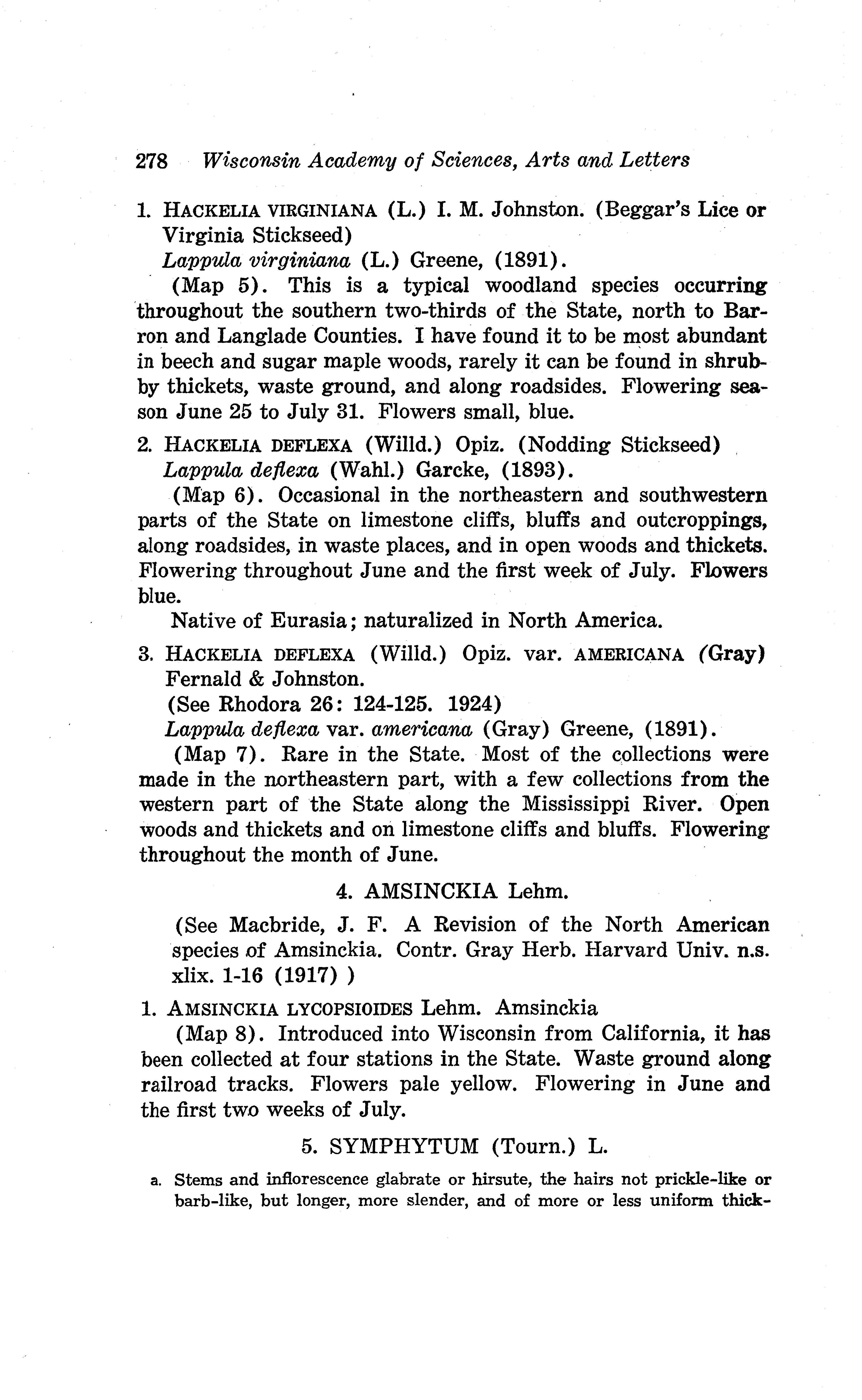 278 Wisconsin Academy of Sciences, Arts and Letters

1. HACKELIA VIRGINIANA (L.) I. M. Johnston. (Beggar's Lice or Virginia Stickseed)
Lappula virginiana (L.) Greene, (1891).
(Map 5). This is a typical woodland species occurring throughout the southern two-thirds of the State, north to Barron and Langlade Counties. I have found it to be most abundant in beech and sugar maple woods, rarely it can be found in shrubby thickets, waste ground, and along roadsides. Flowering season June 25 to July 31. Flowers small, blue.

2. HACKELIA DEFLEXA (Willd.) Opiz. (Nodding Stickseed)
Lappula deflexa (Wahl.) Garcke, (1893).
(Map 6). Occasional in the northeastern and southwestern parts of the State on limestone cliffs, bluffs and outcroppings, along roadsides, in waste places, and in open woods and thickets. Flowering throughout June and the first week of July. Flowers blue.
Native of Eurasia; naturalized in North America.

3. HACKELIA DEFLEXA (Willd.) Opiz. var. AMERICANA (Gray) Fernald & Johnston.
(See Rhodora 26: 124-125. 1924)
Lappula deflexa var. americana (Gray) Greene, (1891).
(Map 7). Rare in the State. Most of the collections were made in the northeastern part, with a few collections from the western part of the State along the Mississippi River. Open woods and thickets and on limestone cliffs and bluffs. Flowering throughout the month of June.

4. AMSINCKIA Lehm.

(See Macbride, J. F. A Revision of the North American species of Amsinckia. Contr. Gray Herb. Harvard Univ. n.s. xlix. 1-16 (1917) )

1. AMSINCKIA LYCOPSIOIDES Lehm. Amsinckia
(Map 8). Introduced into Wisconsin from California, it has been collected at four stations in the State. Waste ground along railroad tracks. Flowers pale yellow. Flowering in June and the first two weeks of July.

5. SYMPHYTUM (Tourn.) L.

a. Stems and inflorescence glabrate or hirsute, the hairs not prickle-like or barb-like, but longer, more slender, and of more or less uniform thick-